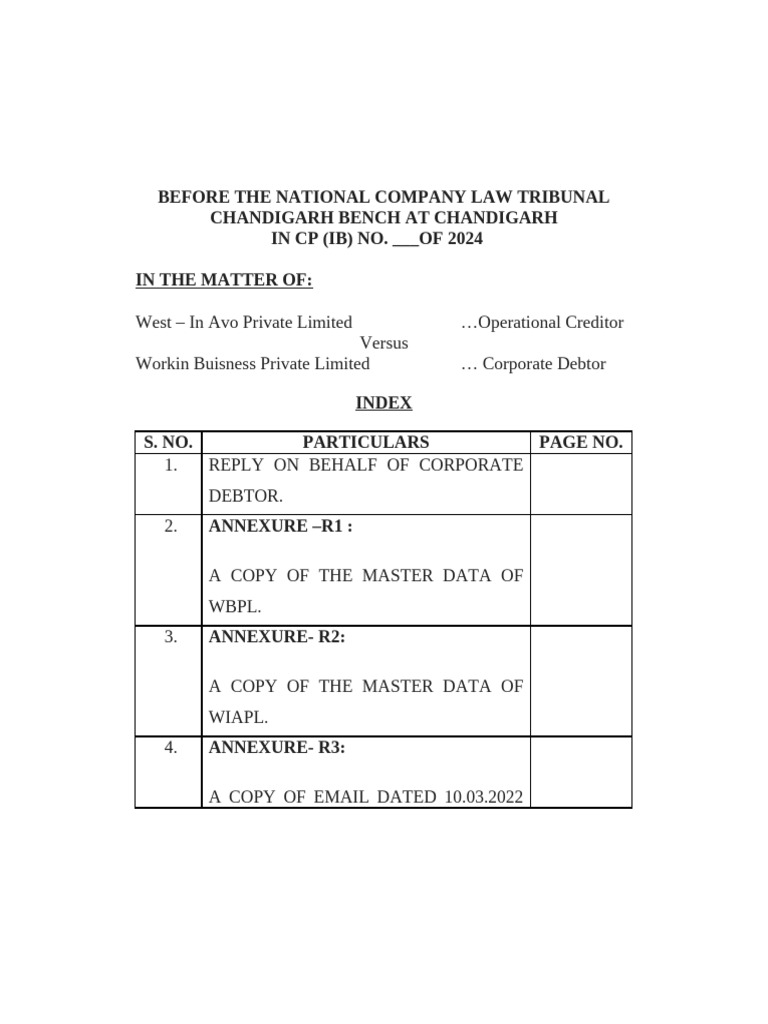 BEFORE THE NATIONAL COMPANY LAW TRIBUNAL
CHANDIGARH BENCH AT CHANDIGARH
IN CP (IB) NO. ___OF 2024

IN THE MATTER OF:

West – In Avo Private Limited …Operational Creditor
Versus
Workin Buisness Private Limited … Corporate Debtor

INDEX

| S. NO. | PARTICULARS | PAGE NO. |
|---|---|---|
| 1. | REPLY ON BEHALF OF CORPORATE DEBTOR. | |
| 2. | ANNEXURE –R1 : A COPY OF THE MASTER DATA OF WBPL. | |
| 3. | ANNEXURE- R2: A COPY OF THE MASTER DATA OF WIAPL. | |
| 4. | ANNEXURE- R3: A COPY OF EMAIL DATED 10.03.2022 | |